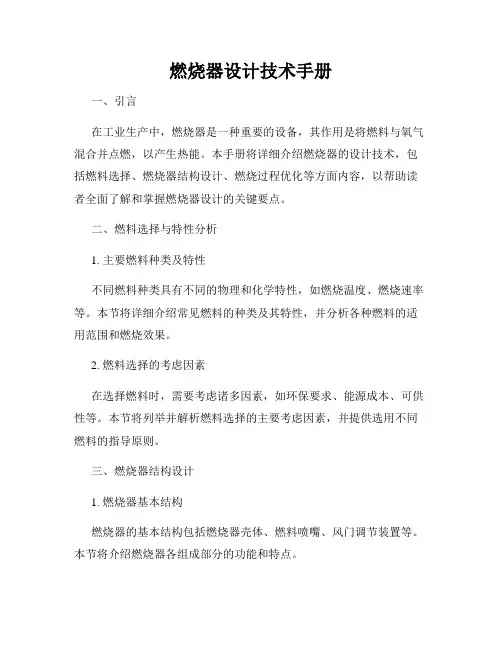 燃烧器设计技术手册

一、引言

在工业生产中，燃烧器是一种重要的设备，其作用是将燃料与氧气混合并点燃，以产生热能。本手册将详细介绍燃烧器的设计技术，包括燃料选择、燃烧器结构设计、燃烧过程优化等方面内容，以帮助读者全面了解和掌握燃烧器设计的关键要点。

二、燃料选择与特性分析

1. 主要燃料种类及特性

不同燃料种类具有不同的物理和化学特性，如燃烧温度、燃烧速率等。本节将详细介绍常见燃料的种类及其特性，并分析各种燃料的适用范围和燃烧效果。

2. 燃料选择的考虑因素

在选择燃料时，需要考虑诸多因素，如环保要求、能源成本、可供性等。本节将列举并解析燃料选择的主要考虑因素，并提供选用不同燃料的指导原则。

三、燃烧器结构设计

1. 燃烧器基本结构

燃烧器的基本结构包括燃烧器壳体、燃料喷嘴、风门调节装置等。本节将介绍燃烧器各组成部分的功能和特点。